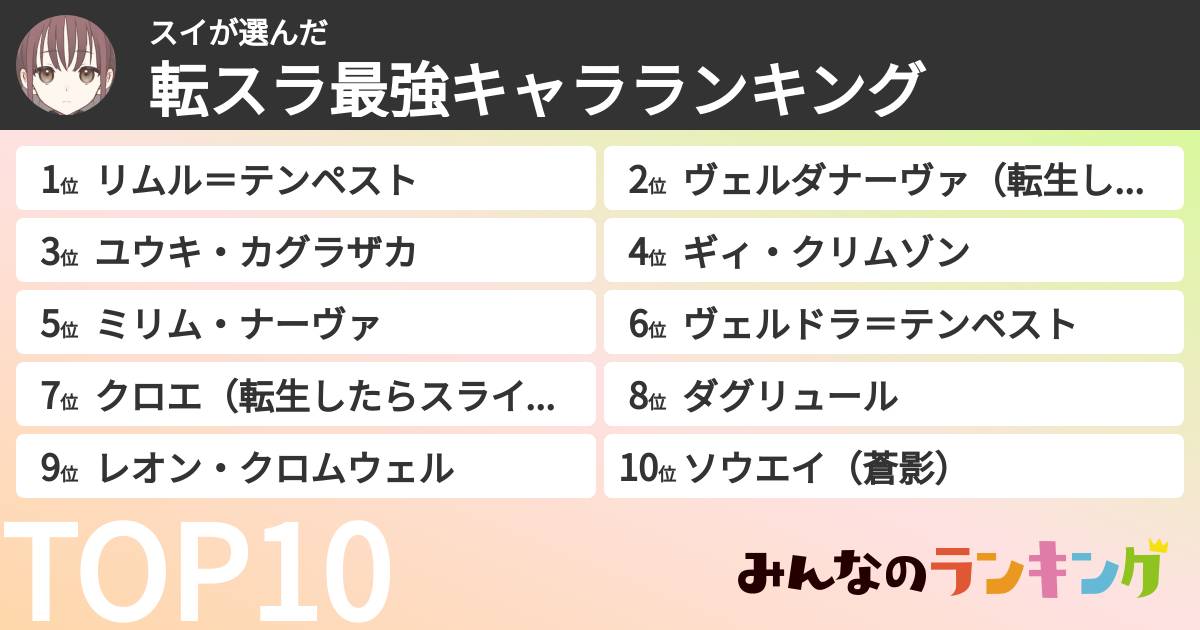 スイが選んだ
転スラ最強キャラランキング

1位 リムル＝テンペスト
2位 ヴェルダナーヴァ（転生し...
3位 ユウキ・カグラザカ
4位 ギィ・クリムゾン
5位 ミリム・ナーヴァ
6位 ヴェルドラ＝テンペスト
7位 クロエ（転生したらスライ...
8位 ダグリュール
9位 レオン・クロムウェル
10位 ソウエイ（蒼影）

TOP10

みんなのランキング